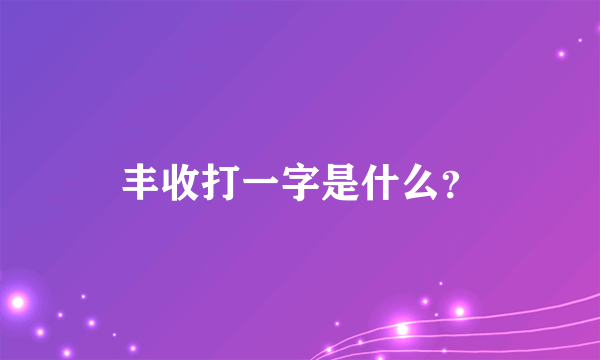 丰收打一字是什么?